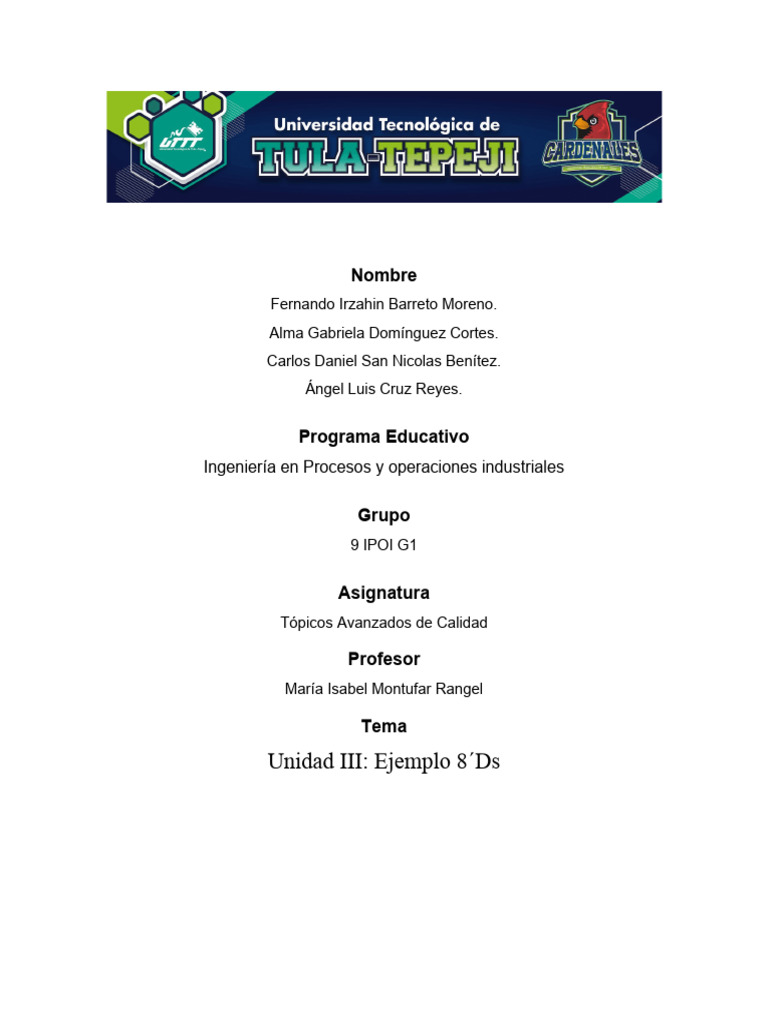 UTTT

Universidad Tecnológica de
TULA-TEPEJI

CARDENALES

Nombre
Fernando Irzahin Barreto Moreno.
Alma Gabriela Domínguez Cortes.
Carlos Daniel San Nicolas Benítez.
Ángel Luis Cruz Reyes.

Programa Educativo
Ingeniería en Procesos y operaciones industriales

Grupo
9 IPOI G1

Asignatura
Tópicos Avanzados de Calidad

Profesor
María Isabel Montufar Rangel

Tema
Unidad III: Ejemplo 8´Ds